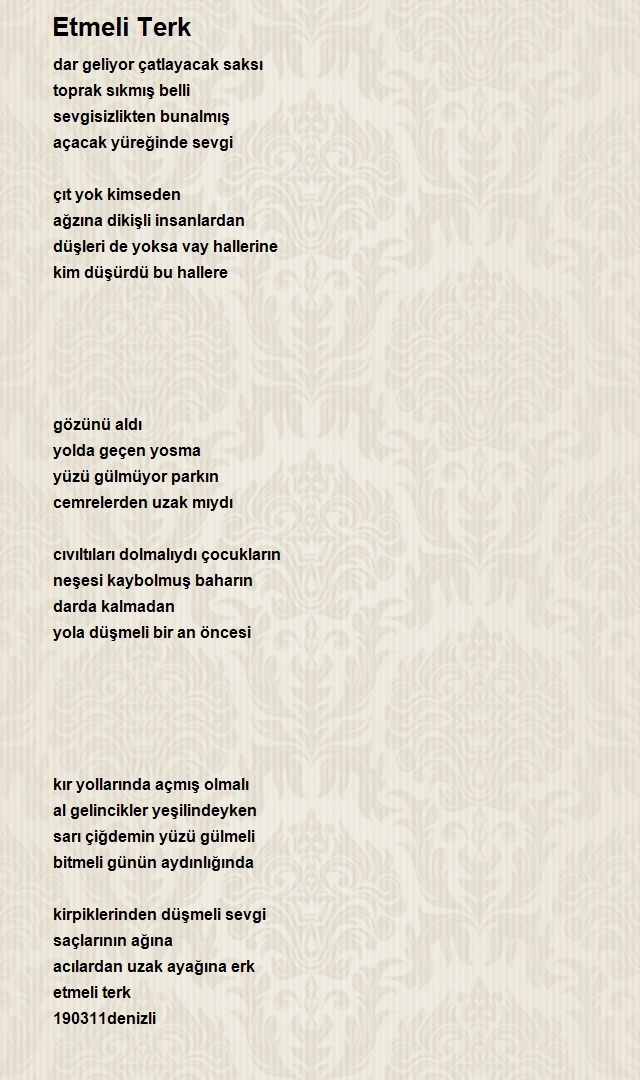 Etmeli Terk

dar geliyor çatlayacak saksı
toprak sıkmış belli
sevgisizlikten bunalmış
açacak yüreğinde sevgi

çıt yok kimseden
ağzına dikişli insanlardan
düşleri de yoksa vay hallerine
kim düşürdü bu hallere

gözünü aldı
yolda geçen yosma
yüzü gülmüyor parkın
cemrelerden uzak mıydı

cıvıltıları dolmalıydı çocukların
neşesi kaybolmuş baharın
darda kalmadan
yola düşmeli bir an öncesi

kır yollarında açmış olmalı
al gelincikler yeşilindeyken
sarı çiğdemin yüzü gülmeli
bitmeli günün aydınlığında

kirpiklerinden düşmeli sevgi
saçlarının ağına
acılardan uzak ayağına erk
etmeli terk
190311denizli